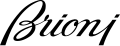 Brioni